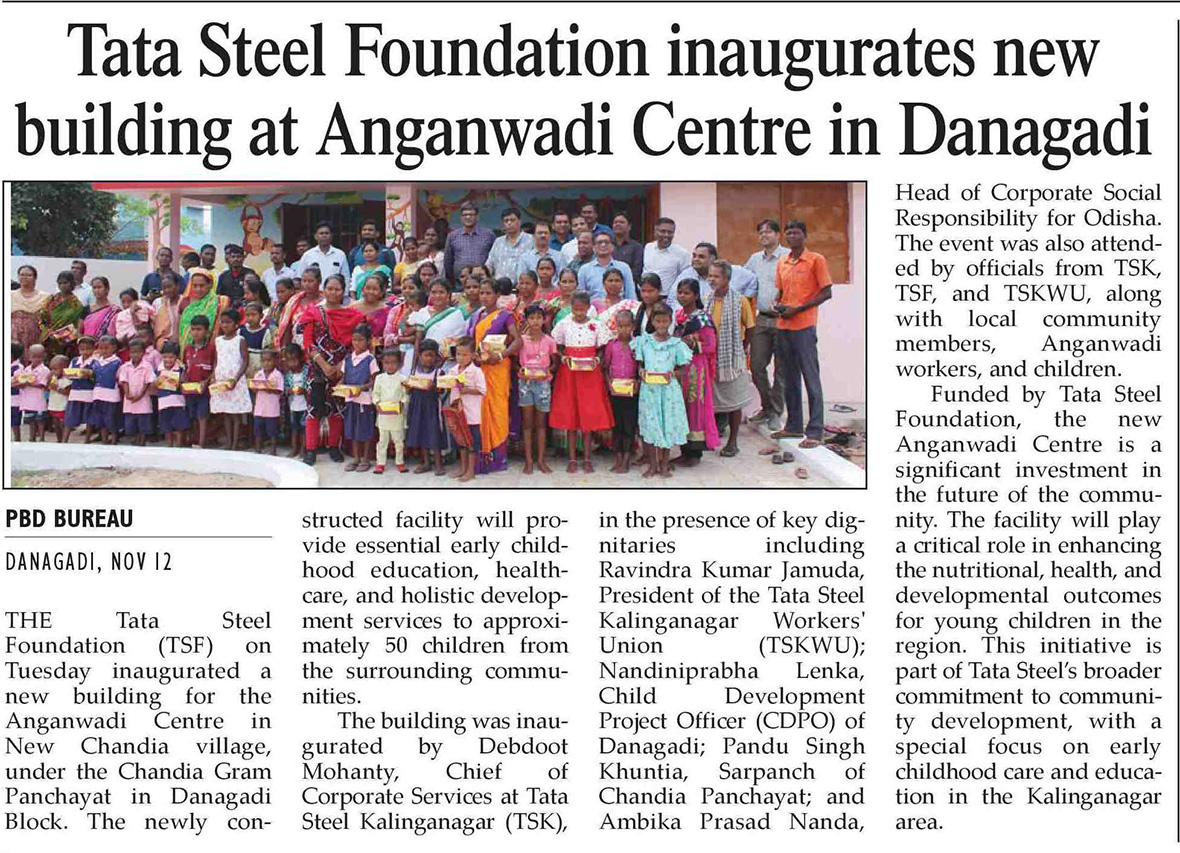 Tata Steel Foundation inaugurates new building at Anganwadi Centre in Danagadi

PBD BUREAU

DANAGADI, NOV 12

THE Tata Steel Foundation (TSF) on Tuesday inaugurated a new building for the Anganwadi Centre in New Chandia village, under the Chandia Gram Panchayat in Danagadi Block. The newly constructed facility will provide essential early childhood education, healthcare, and holistic development services to approximately 50 children from the surrounding communities.

The building was inaugurated by Debdoot Mohanty, Chief of Corporate Services at Tata Steel Kalinganagar (TSK), in the presence of key dignitaries including Ravindra Kumar Jamuda, President of the Tata Steel Kalinganagar Workers' Union (TSKWU); Nandiniprabha Lenka, Child Development Project Officer (CDPO) of Danagadi; Pandu Singh Khuntia, Sarpanch of Chandia Panchayat; and Ambika Prasad Nanda, Head of Corporate Social Responsibility for Odisha. The event was also attended by officials from TSK, TSF, and TSKWU, along with local community members, Anganwadi workers, and children.

Funded by Tata Steel Foundation, the new Anganwadi Centre is a significant investment in the future of the community. The facility will play a critical role in enhancing the nutritional, health, and developmental outcomes for young children in the region. This initiative is part of Tata Steel's broader commitment to community development, with a special focus on early childhood care and education in the Kalinganagar area.